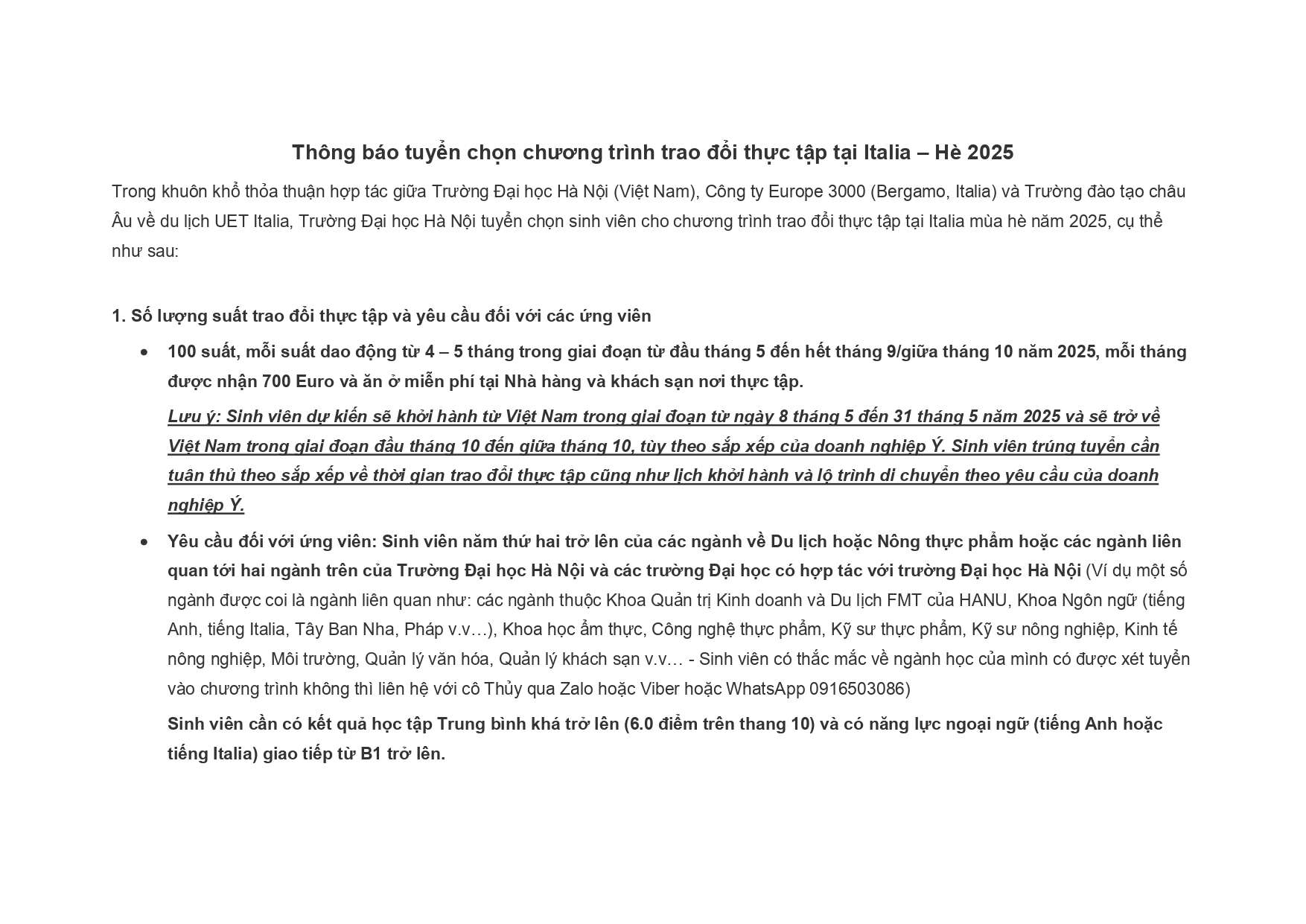 Thông báo tuyển chọn chương trình trao đổi thực tập tại Italia – Hè 2025

Trong khuôn khổ thỏa thuận hợp tác giữa Trường Đại học Hà Nội (Việt Nam), Công ty Europe 3000 (Bergamo, Italia) và Trường đào tạo châu Âu về du lịch UET Italia, Trường Đại học Hà Nội tuyển chọn sinh viên cho chương trình trao đổi thực tập tại Italia mùa hè năm 2025, cụ thể như sau:

1. Số lượng suất trao đổi thực tập và yêu cầu đối với các ứng viên

• 100 suất, mỗi suất dao động từ 4 – 5 tháng trong giai đoạn từ đầu tháng 5 đến hết tháng 9/giữa tháng 10 năm 2025, mỗi tháng được nhận 700 Euro và ăn ở miễn phí tại Nhà hàng và khách sạn nơi thực tập.

Lưu ý: Sinh viên dự kiến sẽ khởi hành từ Việt Nam trong giai đoạn từ ngày 8 tháng 5 đến 31 tháng 5 năm 2025 và sẽ trở về Việt Nam trong giai đoạn đầu tháng 10 đến giữa tháng 10, tùy theo sắp xếp của doanh nghiệp Ý. Sinh viên trúng tuyển cần tuân thủ theo sắp xếp về thời gian trao đổi thực tập cũng như lịch khởi hành và lộ trình di chuyển theo yêu cầu của doanh nghiệp Ý.

• Yêu cầu đối với ứng viên: Sinh viên năm thứ hai trở lên của các ngành về Du lịch hoặc Nông thực phẩm hoặc các ngành liên quan tới hai ngành trên của Trường Đại học Hà Nội và các trường Đại học có hợp tác với trường Đại học Hà Nội (Ví dụ một số ngành được coi là ngành liên quan như: các ngành thuộc Khoa Quản trị Kinh doanh và Du lịch FMT của HANU, Khoa Ngôn ngữ (tiếng Anh, tiếng Italia, Tây Ban Nha, Pháp v.v…), Khoa học ẩm thực, Công nghệ thực phẩm, Kỹ sư thực phẩm, Kỹ sư nông nghiệp, Kinh tế nông nghiệp, Môi trường, Quản lý văn hóa, Quản lý khách sạn v.v… - Sinh viên có thắc mắc về ngành học của mình có được xét tuyển vào chương trình không thì liên hệ với cô Thủy qua Zalo hoặc Viber hoặc WhatsApp 0916503086)

Sinh viên cần có kết quả học tập Trung bình khá trở lên (6.0 điểm trên thang 10) và có năng lực ngoại ngữ (tiếng Anh hoặc tiếng Italia) giao tiếp từ B1 trở lên.